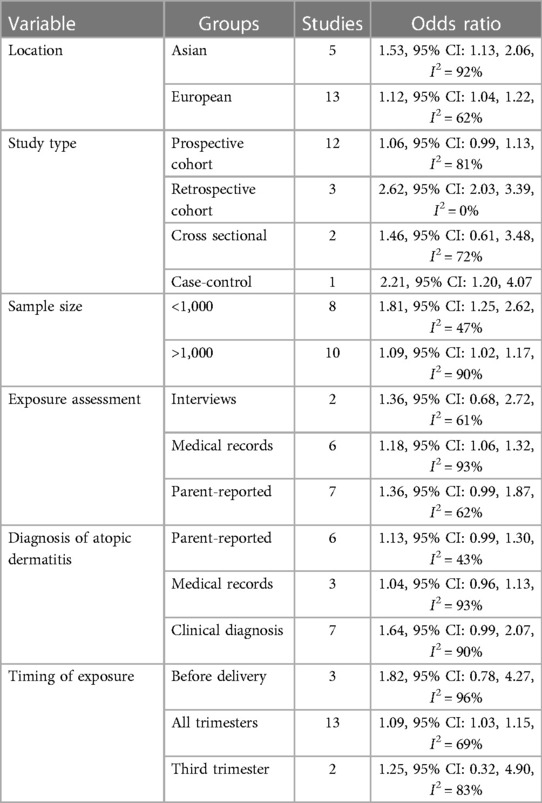 | Variable | Groups | Studies | Odds ratio |
|---|---|---|---|
| Location | Asian | 5 | 1.53, 95% CI: 1.13, 2.06, $I^2$ = 92% |
| | European | 13 | 1.12, 95% CI: 1.04, 1.22, $I^2$ = 62% |
| Study type | Prospective cohort | 12 | 1.06, 95% CI: 0.99, 1.13, $I^2$ = 81% |
| | Retrospective cohort | 3 | 2.62, 95% CI: 2.03, 3.39, $I^2$ = 0% |
| | Cross sectional | 2 | 1.46, 95% CI: 0.61, 3.48, $I^2$ = 72% |
| | Case-control | 1 | 2.21, 95% CI: 1.20, 4.07 |
| Sample size | <1,000 | 8 | 1.81, 95% CI: 1.25, 2.62, $I^2$ = 47% |
| | >1,000 | 10 | 1.09, 95% CI: 1.02, 1.17, $I^2$ = 90% |
| Exposure assessment | Interviews | 2 | 1.36, 95% CI: 0.68, 2.72, $I^2$ = 61% |
| | Medical records | 6 | 1.18, 95% CI: 1.06, 1.32, $I^2$ = 93% |
| | Parent-reported | 7 | 1.36, 95% CI: 0.99, 1.87, $I^2$ = 62% |
| Diagnosis of atopic dermatitis | Parent-reported | 6 | 1.13, 95% CI: 0.99, 1.30, $I^2$ = 43% |
| | Medical records | 3 | 1.04, 95% CI: 0.96, 1.13, $I^2$ = 93% |
| | Clinical diagnosis | 7 | 1.64, 95% CI: 0.99, 2.07, $I^2$ = 90% |
| Timing of exposure | Before delivery | 3 | 1.82, 95% CI: 0.78, 4.27, $I^2$ = 96% |
| | All trimesters | 13 | 1.09, 95% CI: 1.03, 1.15, $I^2$ = 69% |
| | Third trimester | 2 | 1.25, 95% CI: 0.32, 4.90, $I^2$ = 83% |